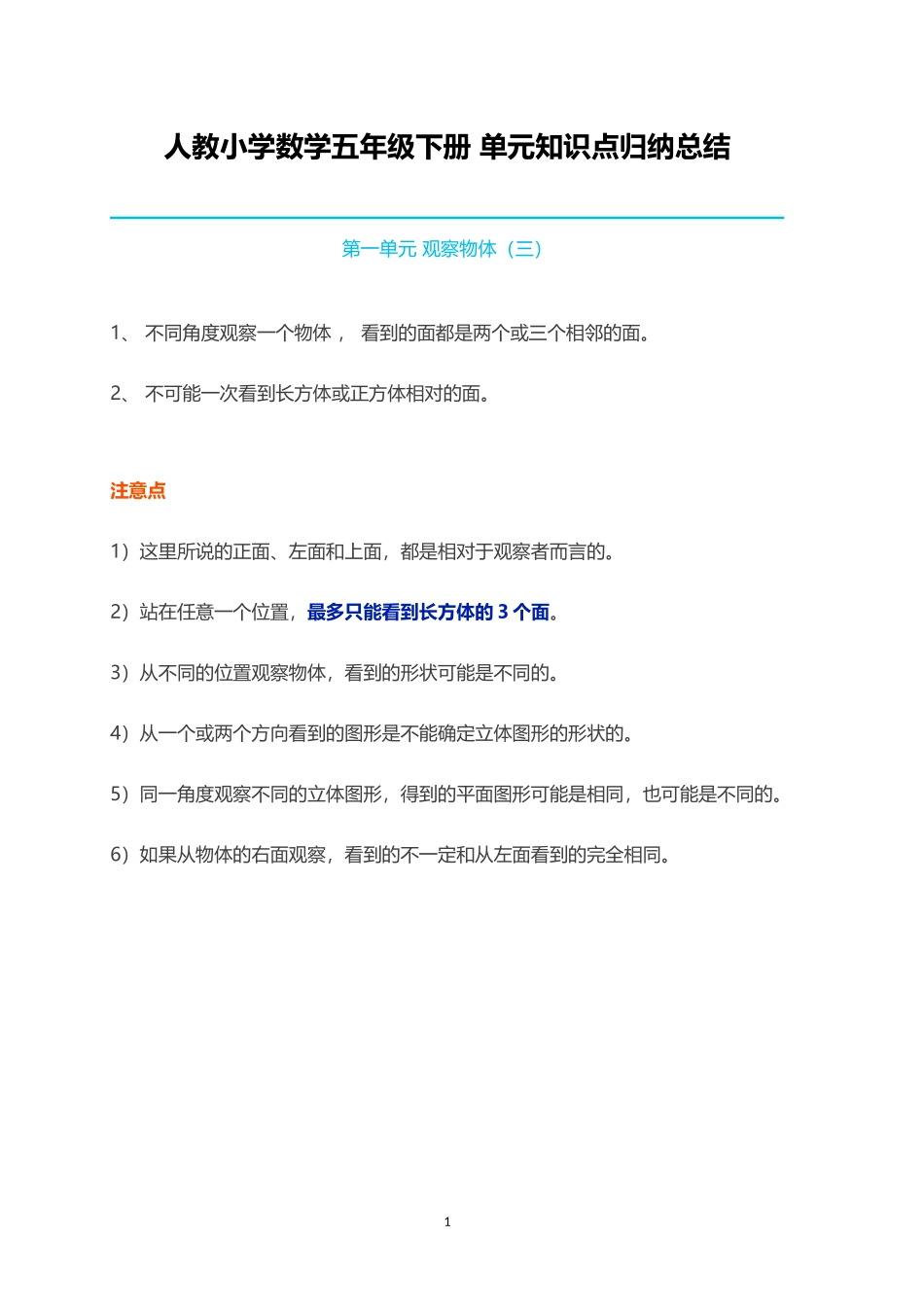 人教小学数学五年级下册 单元知识点归纳总结

第一单元 观察物体（三）

1、 不同角度观察一个物体， 看到的面都是两个或三个相邻的面。

2、 不可能一次看到长方体或正方体相对的面。

注意点

1）这里所说的正面、左面和上面，都是相对于观察者而言的。

2）站在任意一个位置，最多只能看到长方体的 3 个面。

3）从不同的位置观察物体，看到的形状可能是不同的。

4）从一个或两个方向看到的图形是不能确定立体图形的形状的。

5）同一角度观察不同的立体图形，得到的平面图形可能是相同，也可能是不同的。

6）如果从物体的右面观察，看到的不一定和从左面看到的完全相同。

1